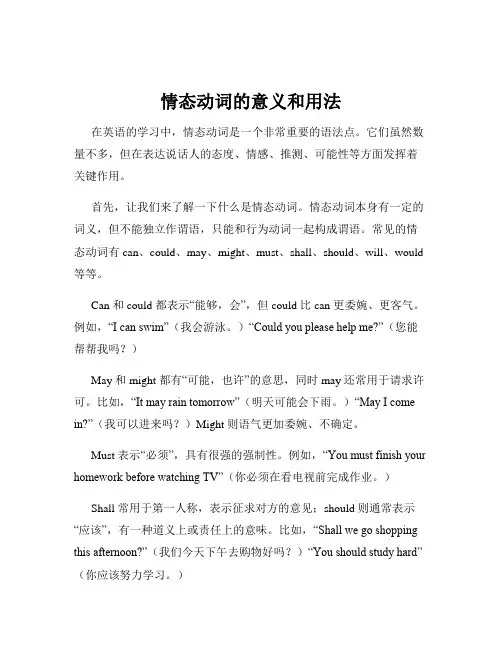 情态动词的意义和用法

在英语的学习中，情态动词是一个非常重要的语法点。它们虽然数量不多，但在表达说话人的态度、情感、推测、可能性等方面发挥着关键作用。

首先，让我们来了解一下什么是情态动词。情态动词本身有一定的词义，但不能独立作谓语，只能和行为动词一起构成谓语。常见的情态动词有 can、could、may、might、must、shall、should、will、would 等等。

Can 和 could 都表示“能够，会”，但 could 比 can 更委婉、更客气。例如，“I can swim”（我会游泳。）“Could you please help me?”（您能帮帮我吗？）

May 和 might 都有“可能，也许”的意思，同时 may 还常用于请求许可。比如，“It may rain tomorrow”（明天可能会下雨。）“May I come in?”（我可以进来吗？）Might 则语气更加委婉、不确定。

Must 表示“必须”，具有很强的强制性。例如，“You must finish your homework before watching TV”（你必须在看电视前完成作业。）

Shall 常用于第一人称，表示征求对方的意见；should 则通常表示“应该”，有一种道义上或责任上的意味。比如，“Shall we go shopping this afternoon?”（我们今天下午去购物好吗？）“You should study hard”（你应该努力学习。）